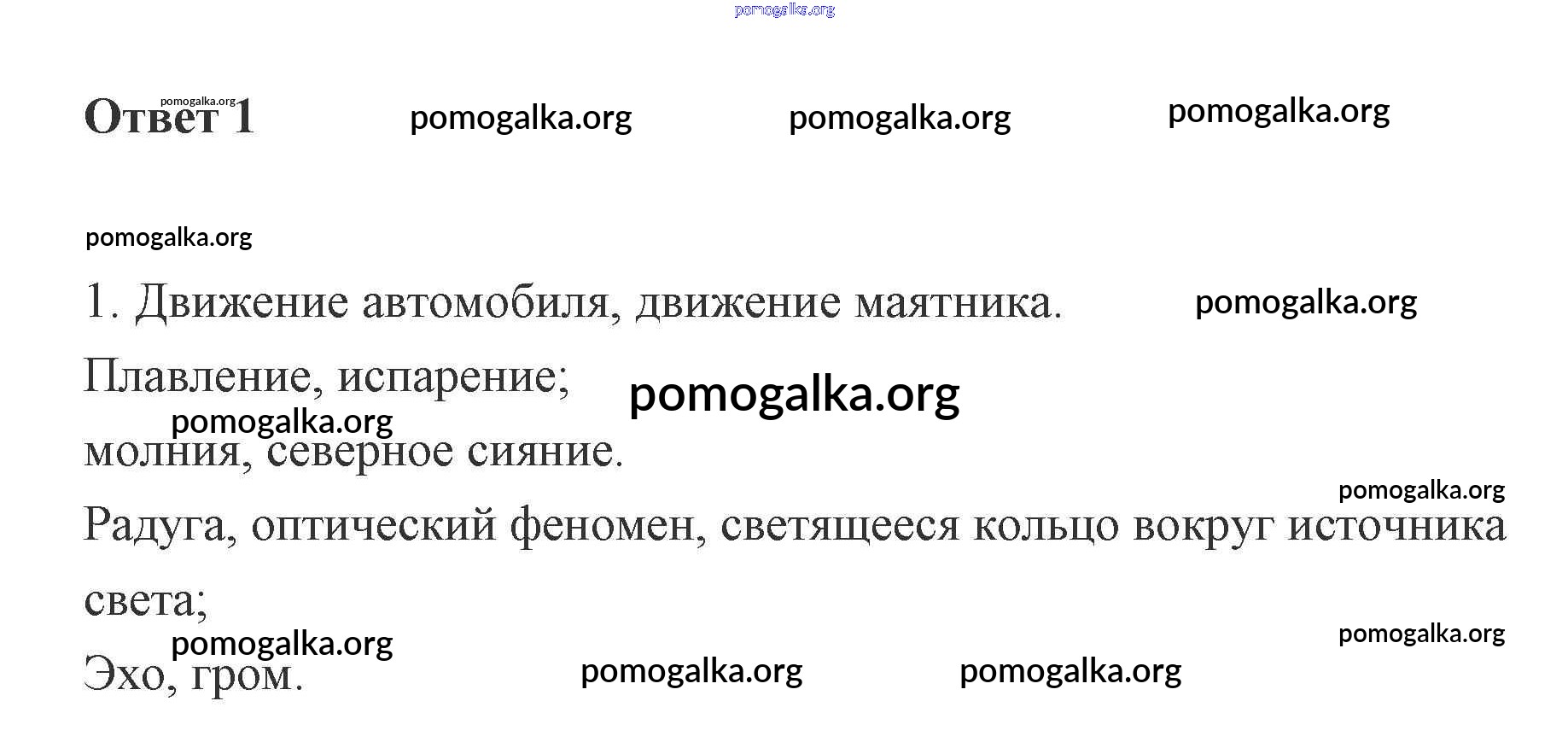 Ответ 1

1. Движение автомобиля, движение маятника.

Плавление, испарение;

молния, северное сияние.

Радуга, оптический феномен, светящееся кольцо вокруг источника света;

Эхо, гром.

pomogalka.org